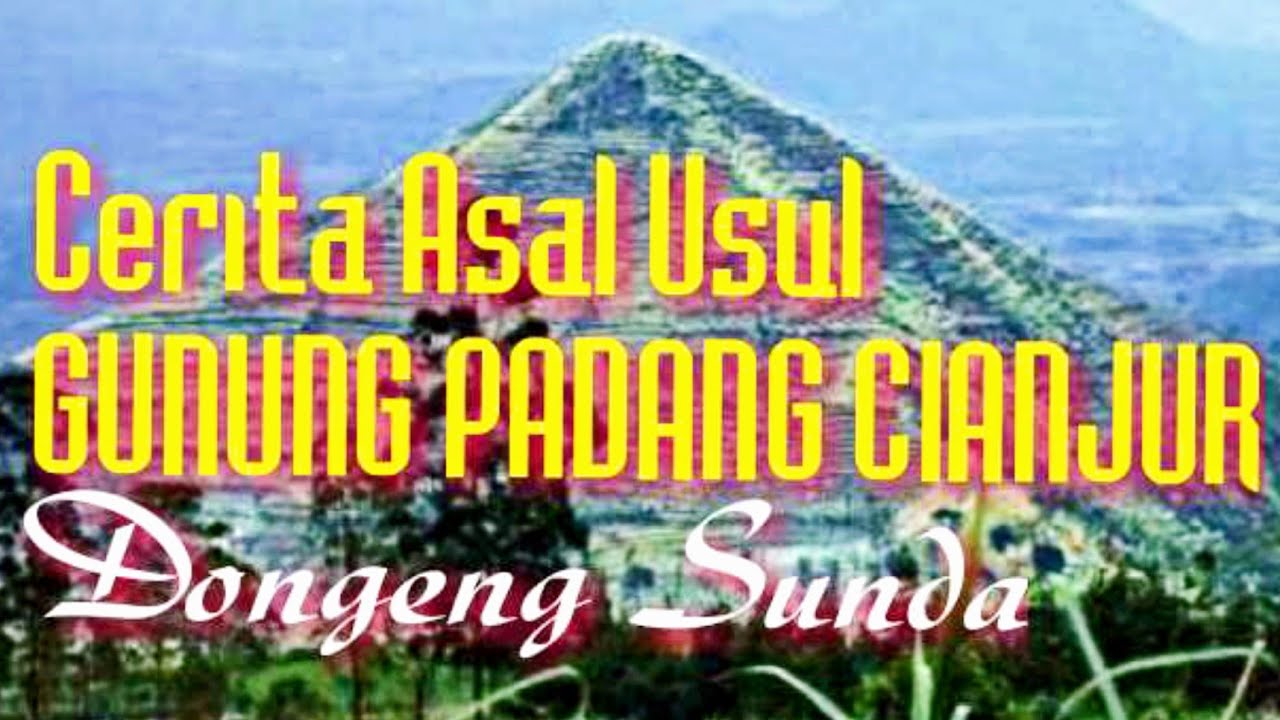 Cerita Asal Usul
GUNUNG PADANG CIANJUR
Dongeng Sunda